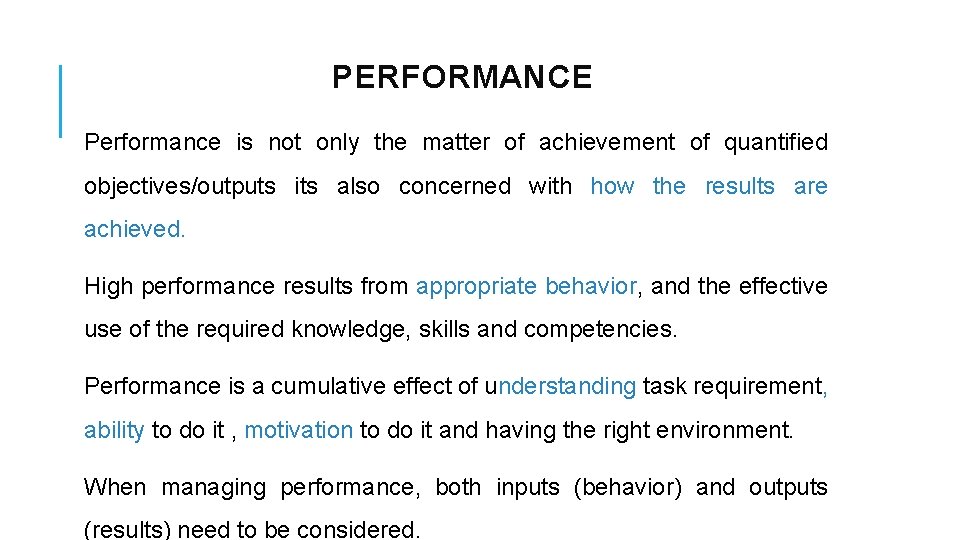 PERFORMANCE

Performance is not only the matter of achievement of quantified objectives/outputs its also concerned with how the results are achieved.

High performance results from appropriate behavior, and the effective use of the required knowledge, skills and competencies.

Performance is a cumulative effect of understanding task requirement, ability to do it , motivation to do it and having the right environment.

When managing performance, both inputs (behavior) and outputs (results) need to be considered.